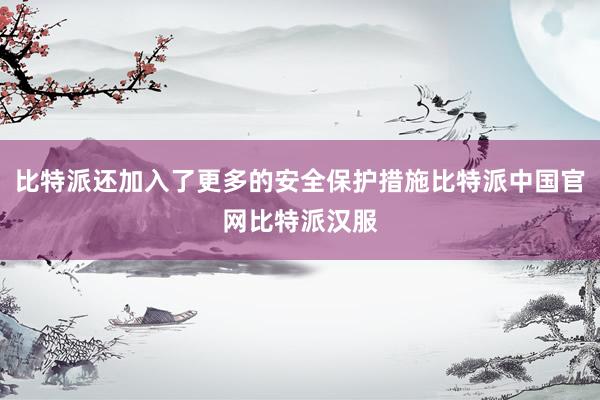 比特派还加入了更多的安全保护措施比特派中国官网比特派汉服